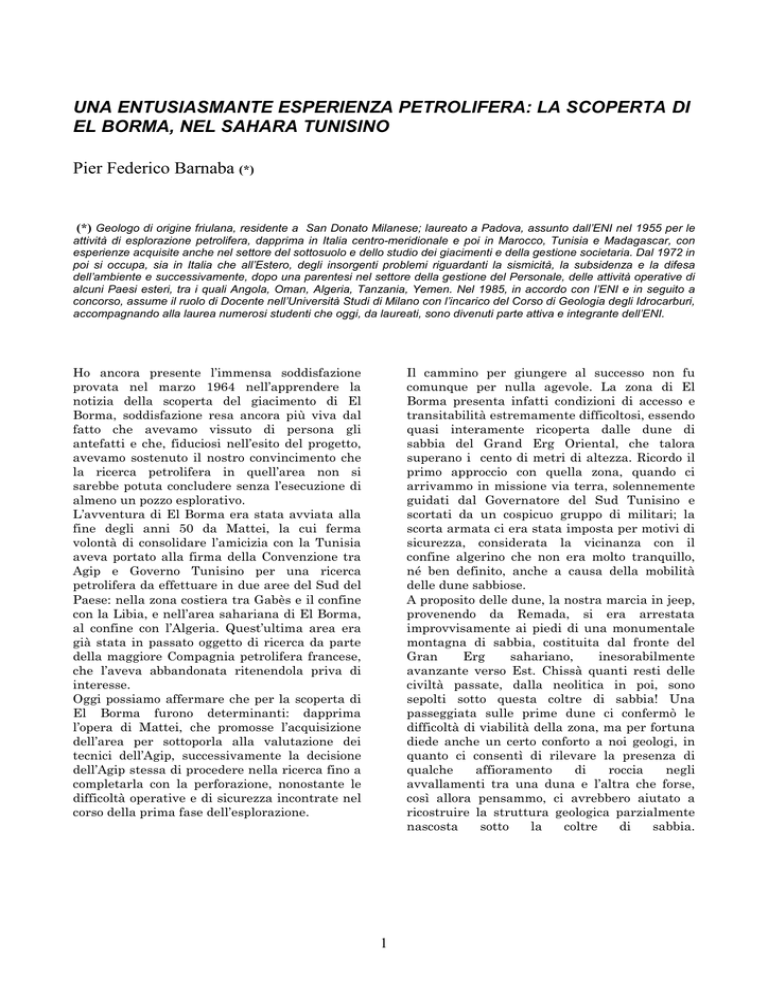 UNA ENTUSIASMANTE ESPERIENZA PETROLIFERA: LA SCOPERTA DI EL BORMA, NEL SAHARA TUNISINO

Pier Federico Barnaba (*)

(*) Geologo di origine friulana, residente a San Donato Milanese; laureato a Padova, assunto dall'ENI nel 1955 per le attività di esplorazione petrolifera, dapprima in Italia centro-meridionale e poi in Marocco, Tunisia e Madagascar, con esperienze acquisite anche nel settore del sottosuolo e dello studio dei giacimenti e della gestione societaria. Dal 1972 in poi si occupa, sia in Italia che all'Estero, degli insorgenti problemi riguardanti la sismicità, la subsidenza e la difesa dell'ambiente e successivamente, dopo una parentesi nel settore della gestione del Personale, delle attività operative di alcuni Paesi esteri, tra i quali Angola, Oman, Algeria, Tanzania, Yemen. Nel 1985, in accordo con l'ENI e in seguito a concorso, assume il ruolo di Docente nell'Università Studi di Milano con l'incarico del Corso di Geologia degli Idrocarburi, accompagnando alla laurea numerosi studenti che oggi, da laureati, sono divenuti parte attiva e integrante dell'ENI.

Ho ancora presente l'immensa soddisfazione provata nel marzo 1964 nell'apprendere la notizia della scoperta del giacimento di El Borma, soddisfazione resa ancora più viva dal fatto che avevamo vissuto di persona gli antefatti e che, fiduciosi nell'esito del progetto, avevamo sostenuto il nostro convincimento che la ricerca petrolifera in quell'area non si sarebbe potuta concludere senza l'esecuzione di almeno un pozzo esplorativo.
L'avventura di El Borma era stata avviata alla fine degli anni 50 da Mattei, la cui ferma volontà di consolidare l'amicizia con la Tunisia aveva portato alla firma della Convenzione tra Agip e Governo Tunisino per una ricerca petrolifera da effettuare in due aree del Sud del Paese: nella zona costiera tra Gabès e il confine con la Libia, e nell'area sahariana di El Borma, al confine con l'Algeria. Quest'ultima area era già stata in passato oggetto di ricerca da parte della maggiore Compagnia petrolifera francese, che l'aveva abbandonata ritenendola priva di interesse.
Oggi possiamo affermare che per la scoperta di El Borma furono determinanti: dapprima l'opera di Mattei, che promosse l'acquisizione dell'area per sottoporla alla valutazione dei tecnici dell'Agip, successivamente la decisione dell'Agip stessa di procedere nella ricerca fino a completarla con la perforazione, nonostante le difficoltà operative e di sicurezza incontrate nel corso della prima fase dell'esplorazione.

Il cammino per giungere al successo non fu comunque per nulla agevole. La zona di El Borma presenta infatti condizioni di accesso e transitabilità estremamente difficoltosi, essendo quasi interamente ricoperta dalle dune di sabbia del Grand Erg Oriental, che talora superano i cento di metri di altezza. Ricordo il primo approccio con quella zona, quando ci arrivammo in missione via terra, solennemente guidati dal Governatore del Sud Tunisino e scortati da un cospicuo gruppo di militari; la scorta armata ci era stata imposta per motivi di sicurezza, considerata la vicinanza con il confine algerino che non era molto tranquillo, né ben definito, anche a causa della mobilità delle dune sabbiose.
A proposito delle dune, la nostra marcia in jeep, provenendo da Remada, si era arrestata improvvisamente ai piedi di una monumentale montagna di sabbia, costituita dal fronte del Gran Erg sahariano, inesorabilmente avanzante verso Est. Chissà quanti resti delle civiltà passate, dalla neolitica in poi, sono sepolti sotto questa coltre di sabbia! Una passeggiata sulle prime dune ci confermò le difficoltà di viabilità della zona, ma per fortuna diede anche un certo conforto a noi geologi, in quanto ci consentì di rilevare la presenza di qualche affioramento di roccia negli avvallamenti tra una duna e l'altra che forse, così allora pensammo, ci avrebbero aiutato a ricostruire la struttura geologica parzialmente nascosta sotto la coltre di sabbia.

1